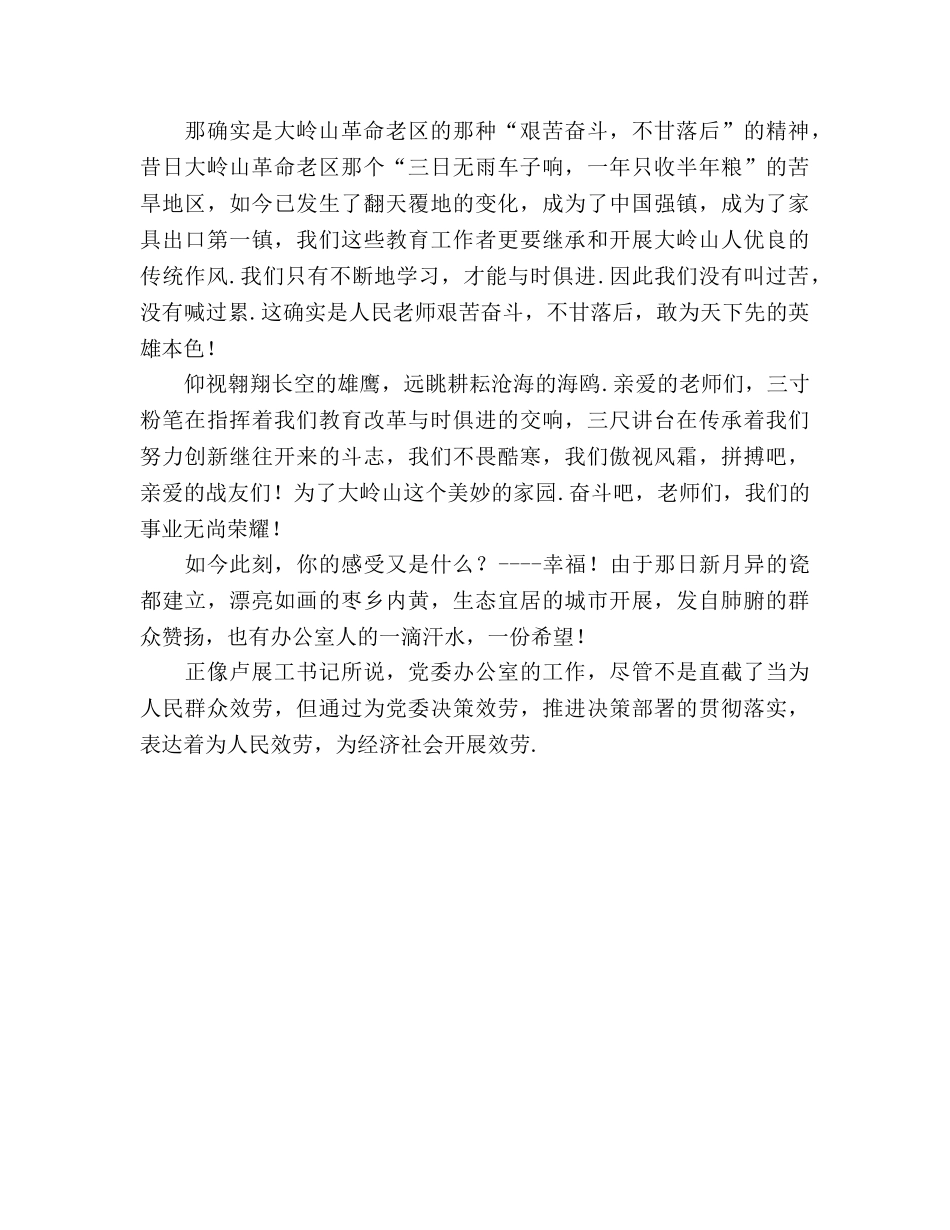 那确实是大岭山革命老区的那种“艰苦奋斗，不甘落后”的精神，昔日大岭山革命老区那个“三日无雨车子响，一年只收半年粮”的苦旱地区，如今已发生了翻天覆地的变化，成为了中国强镇，成为了家具出口第一镇，我们这些教育工作者更要继承和开展大岭山人优良的传统作风.我们只有不断地学习，才能与时俱进.因此我们没有叫过苦，没有喊过累.这确实是人民老师艰苦奋斗，不甘落后，敢为天下先的英雄本色！

仰视翱翔长空的雄鹰，远眺耕耘沧海的海鸥.亲爱的老师们，三寸粉笔在指挥着我们教育改革与时俱进的交响，三尺讲台在传承着我们努力创新继往开来的斗志，我们不畏酷寒，我们傲视风霜，拼搏吧，亲爱的战友们！为了大岭山这个美妙的家园.奋斗吧，老师们，我们的事业无尚荣耀！

如今此刻，你的感受又是什么？----幸福！由于那日新月异的瓷都建立，漂亮如画的枣乡内黄，生态宜居的城市开展，发自肺腑的群众赞扬，也有办公室人的一滴汗水，一份希望！

正像卢展工书记所说，党委办公室的工作，尽管不是直截了当为人民群众效劳，但通过为党委决策效劳，推进决策部署的贯彻落实，表达着为人民效劳，为经济社会开展效劳.